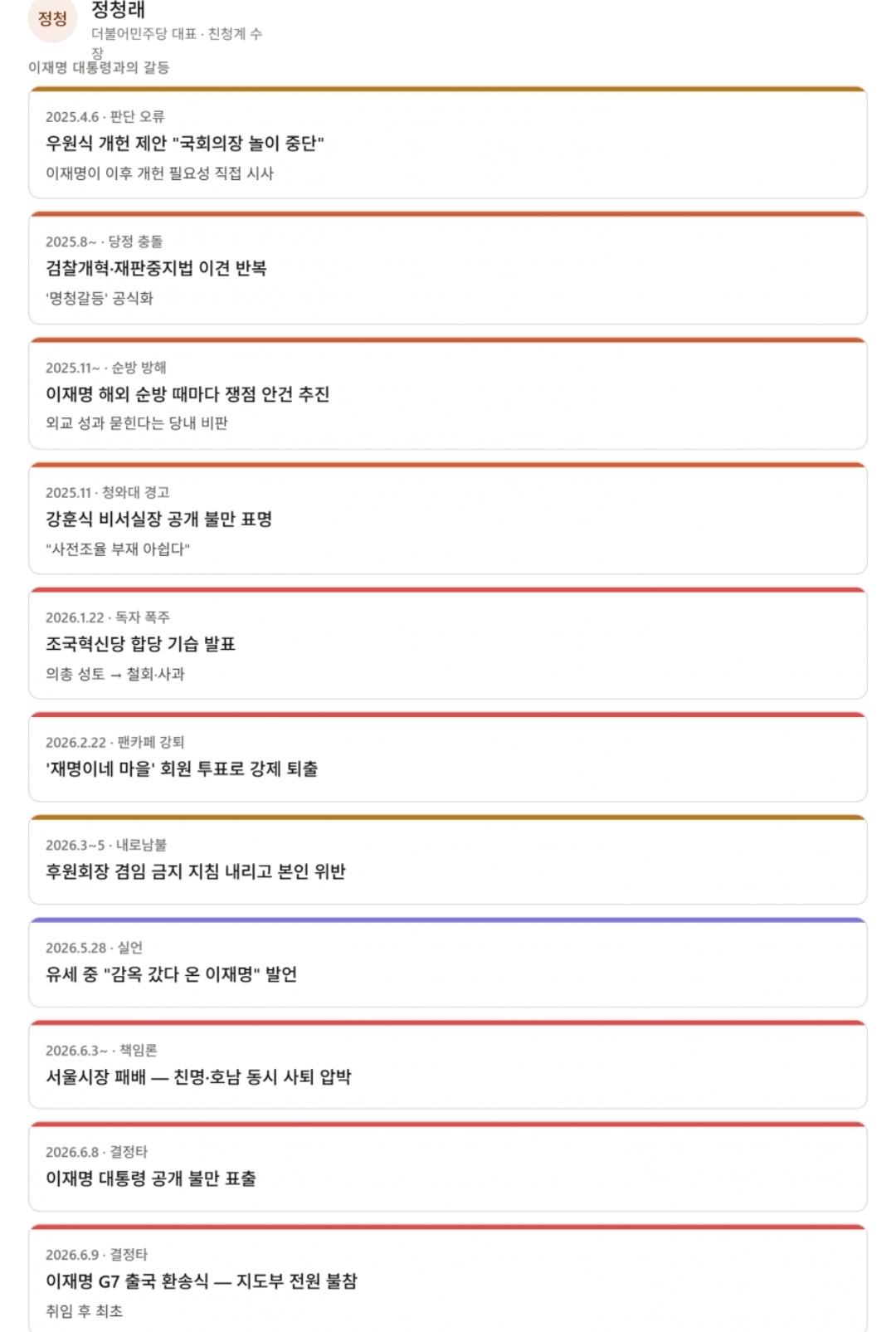 정청

정청래

더불어민주당 대표 · 친청계 수장

이재명 대통령과의 갈등

2025.4.6 · 판단 오류

우원식 개헌 제안 "국회의장 놀이 중단"

이재명이 이후 개헌 필요성 직접 시사

2025.8~ · 당정 충돌

검찰개혁·재판중지법 이견 반복

'명청갈등' 공식화

2025.11~ · 순방 방해

이재명 해외 순방 때마다 쟁점 안건 추진

외교 성과 묻힌다는 당내 비판

2025.11 · 청와대 경고

강훈식 비서실장 공개 불만 표명

"사전조율 부재 아쉽다"

2026.1.22 · 독자 폭주

조국혁신당 합당 기습 발표

의총 성토 → 철회·사과

2026.2.22 · 팬카페 강퇴

'재명이네 마을' 회원 투표로 강제 퇴출

2026.3~5 · 내로남불

후원회장 겸임 금지 지침 내리고 본인 위반

2026.5.28 · 실언

유세 중 "감옥 갔다 온 이재명" 발언

2026.6.3~ · 책임론

서울시장 패배 — 친명·호남 동시 사퇴 압박

2026.6.8 · 결정타

이재명 대통령 공개 불만 표출

2026.6.9 · 결정타

이재명 G7 출국 환송식 — 지도부 전원 불참

취임 후 최초